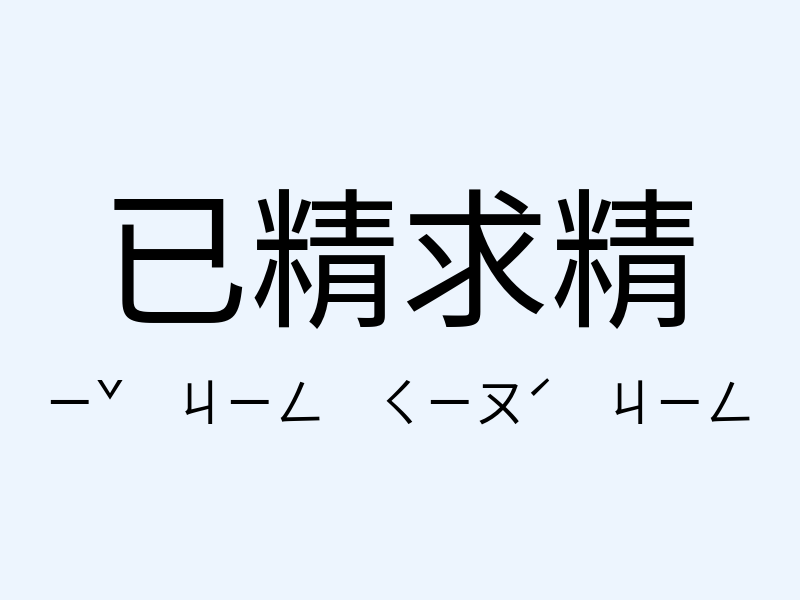 已精求精

ㄧˇ ㄐㄧㄥ ㄑㄧㄡˊ ㄐㄧㄥ